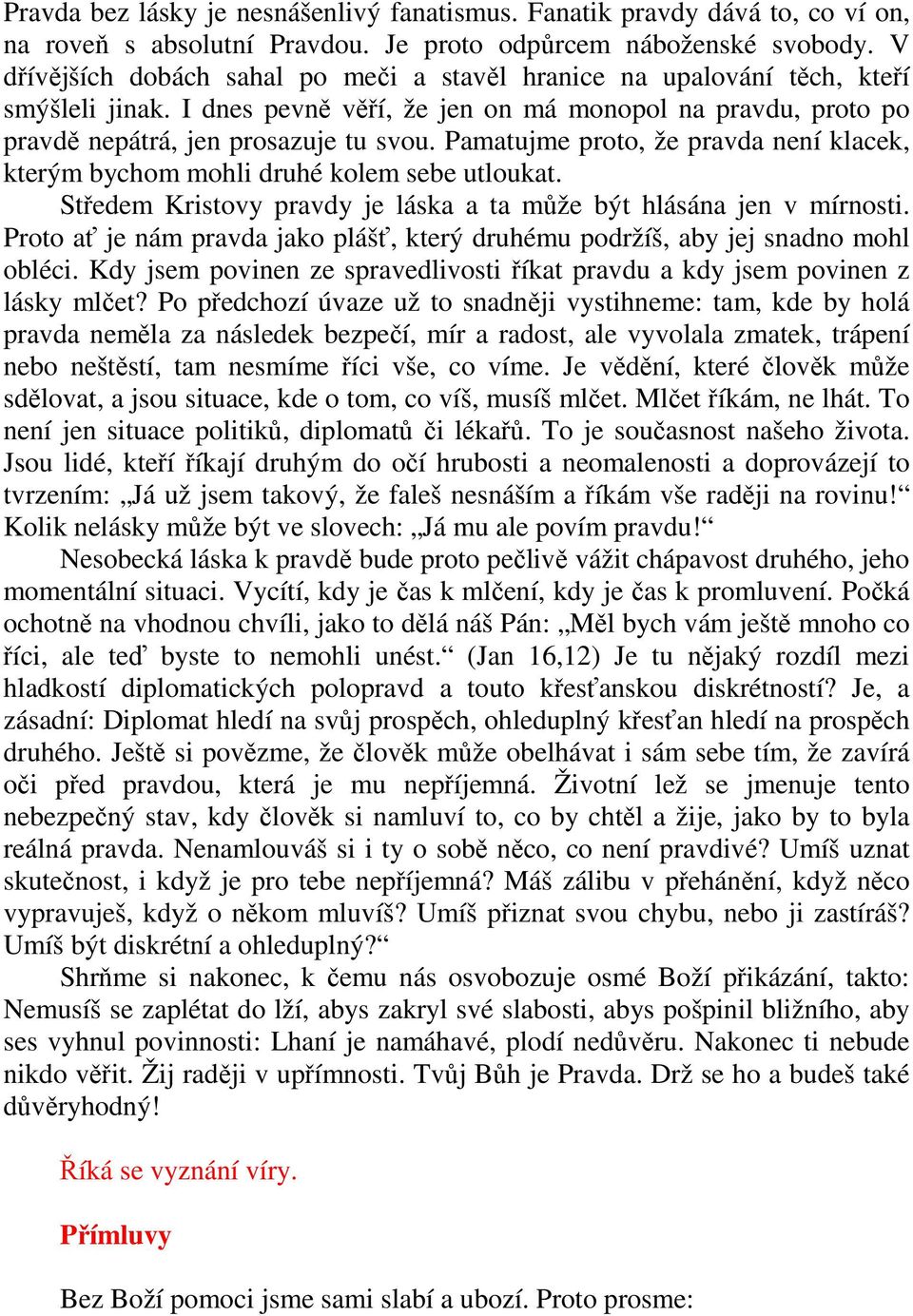 Pravda bez lásky je nesnášenlivý fanatismus. Fanatik pravdy dává to, co ví on, na roveň s absolutní Pravdou. Je proto odpůrcem náboženské svobody. V dřívějších dobách sahal po meči a stavěl hranice na upalování těch, kteří smýšleli jinak. I dnes pevně věří, že jen on má monopol na pravdu, proto po pravdě nepátrá, jen prosazuje tu svou. Pamatujme proto, že pravda není klacek, kterým bychom mohli druhé kolem sebe utloukat.

Středem Kristovy pravdy je láska a ta může být hlásána jen v mírnosti. Proto ať je nám pravda jako plášť, který druhému podržíš, aby jej snadno mohl obléci. Kdy jsem povinen ze spravedlivosti říkat pravdu a kdy jsem povinen z lásky mlčet? Po předchozí úvaze už to snadněji vystihneme: tam, kde by holá pravda neměla za následek bezpečí, mír a radost, ale vyvolala zmatek, trápení nebo neštěstí, tam nesmíme říci vše, co víme. Je vědění, které člověk může sdělovat, a jsou situace, kde o tom, co víš, musíš mlčet. Mlčet říkám, ne lhát. To není jen situace politiků, diplomatů či lékařů. To je současnost našeho života. Jsou lidé, kteří říkají druhým do očí hrubosti a neomalenosti a doprovázejí to tvrzením: „Já už jsem takový, že faleš nesnáším a říkám vše raději na rovinu!“ Kolik nelásky může být ve slovech: „Já mu ale povím pravdu!“

Nesobecká láska k pravdě bude proto pečlivě vážit chápavost druhého, jeho momentální situaci. Vycítí, kdy je čas k mlčení, kdy je čas k promluvení. Počká ochotně na vhodnou chvíli, jako to dělá náš Pán: „Měl bych vám ještě mnoho co říci, ale teď byste to nemohli unést.“ (Jan 16,12) Je tu nějaký rozdíl mezi hladkostí diplomatických polopravd a touto křesťanskou diskrétností? Je, a zásadní: Diplomat hledí na svůj prospěch, ohleduplný křesťan hledí na prospěch druhého. Ještě si povězme, že člověk může obelhávat i sám sebe tím, že zavírá oči před pravdou, která je mu nepříjemná. Životní lež se jmenuje tento nebezpečný stav, kdy člověk si namluví to, co by chtěl a žije, jako by to byla reálná pravda. Nenamlouváš si i ty o sobě něco, co není pravdivé? Umíš uznat skutečnost, i když je pro tebe nepříjemná? Máš zálibu v přehánění, když něco vypravuješ, když o někom mluvíš? Umíš přiznat svou chybu, nebo ji zastíráš? Umíš být diskrétní a ohleduplný?“

Shrňme si nakonec, k čemu nás osvobozuje osmé Boží přikázání, takto: Nemusíš se zaplétat do lží, abys zakryl své slabosti, abys pošpinil bližního, aby ses vyhnul povinnosti: Lhaní je namáhavé, plodí nedůvěru. Nakonec ti nebude nikdo věřit. Žij raději v upřímnosti. Tvůj Bůh je Pravda. Drž se ho a budeš také důvěryhodný!

Říká se vyznání víry.

Přímluvy

Bez Boží pomoci jsme sami slabí a ubozí. Proto prosme: